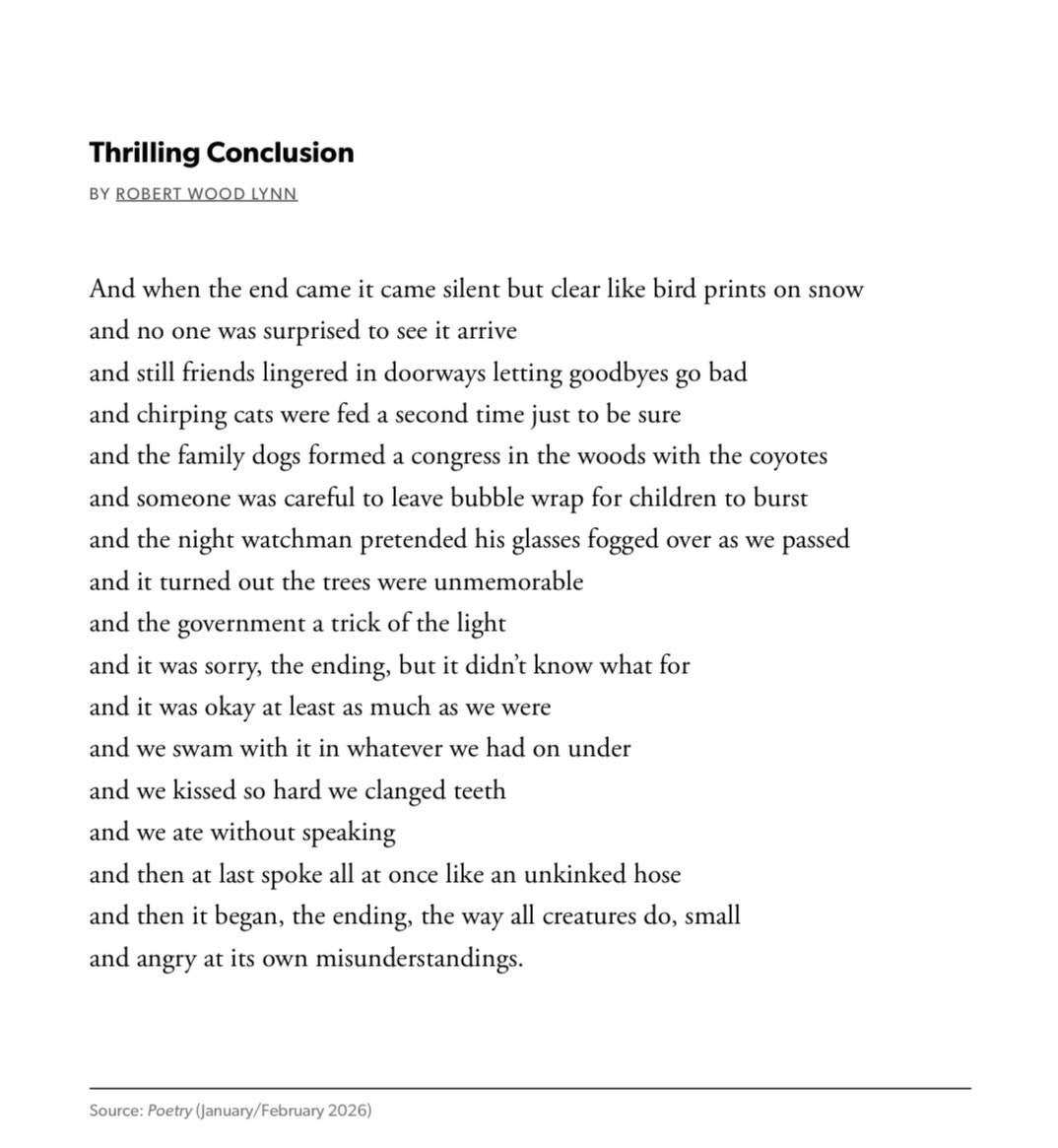 Thrilling Conclusion

BY ROBERT WOOD LYNN

And when the end came it came silent but clear like bird prints on snow
and no one was surprised to see it arrive
and still friends lingered in doorways letting goodbyes go bad
and chirping cats were fed a second time just to be sure
and the family dogs formed a congress in the woods with the coyotes
and someone was careful to leave bubble wrap for children to burst
and the night watchman pretended his glasses fogged over as we passed
and it turned out the trees were unmemorable
and the government a trick of the light
and it was sorry, the ending, but it didn't know what for
and it was okay at least as much as we were
and we swam with it in whatever we had on under
and we kissed so hard we clanged teeth
and we ate without speaking
and then at last spoke all at once like an unkinked hose
and then it began, the ending, the way all creatures do, small
and angry at its own misunderstandings.

Source: Poetry (January/February 2026)